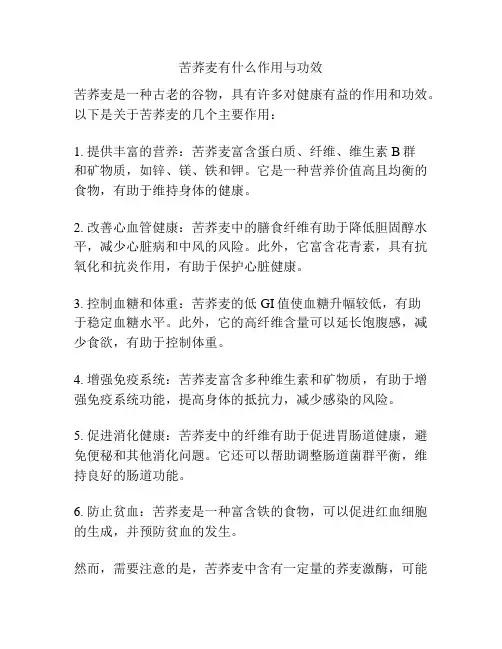 苦荞麦有什么作用与功效

苦荞麦是一种古老的谷物，具有许多对健康有益的作用和功效。以下是关于苦荞麦的几个主要作用：

1. 提供丰富的营养：苦荞麦富含蛋白质、纤维、维生素 B 群和矿物质，如锌、镁、铁和钾。它是一种营养价值高且均衡的食物，有助于维持身体的健康。

2. 改善心血管健康：苦荞麦中的膳食纤维有助于降低胆固醇水平，减少心脏病和中风的风险。此外，它富含花青素，具有抗氧化和抗炎作用，有助于保护心脏健康。

3. 控制血糖和体重：苦荞麦的低 GI 值使血糖升幅较低，有助于稳定血糖水平。此外，它的高纤维含量可以延长饱腹感，减少食欲，有助于控制体重。

4. 增强免疫系统：苦荞麦富含多种维生素和矿物质，有助于增强免疫系统功能，提高身体的抵抗力，减少感染的风险。

5. 促进消化健康：苦荞麦中的纤维有助于促进胃肠道健康，避免便秘和其他消化问题。它还可以帮助调整肠道菌群平衡，维持良好的肠道功能。

6. 防止贫血：苦荞麦是一种富含铁的食物，可以促进红血细胞的生成，并预防贫血的发生。

然而，需要注意的是，苦荞麦中含有一定量的荞麦激酶，可能